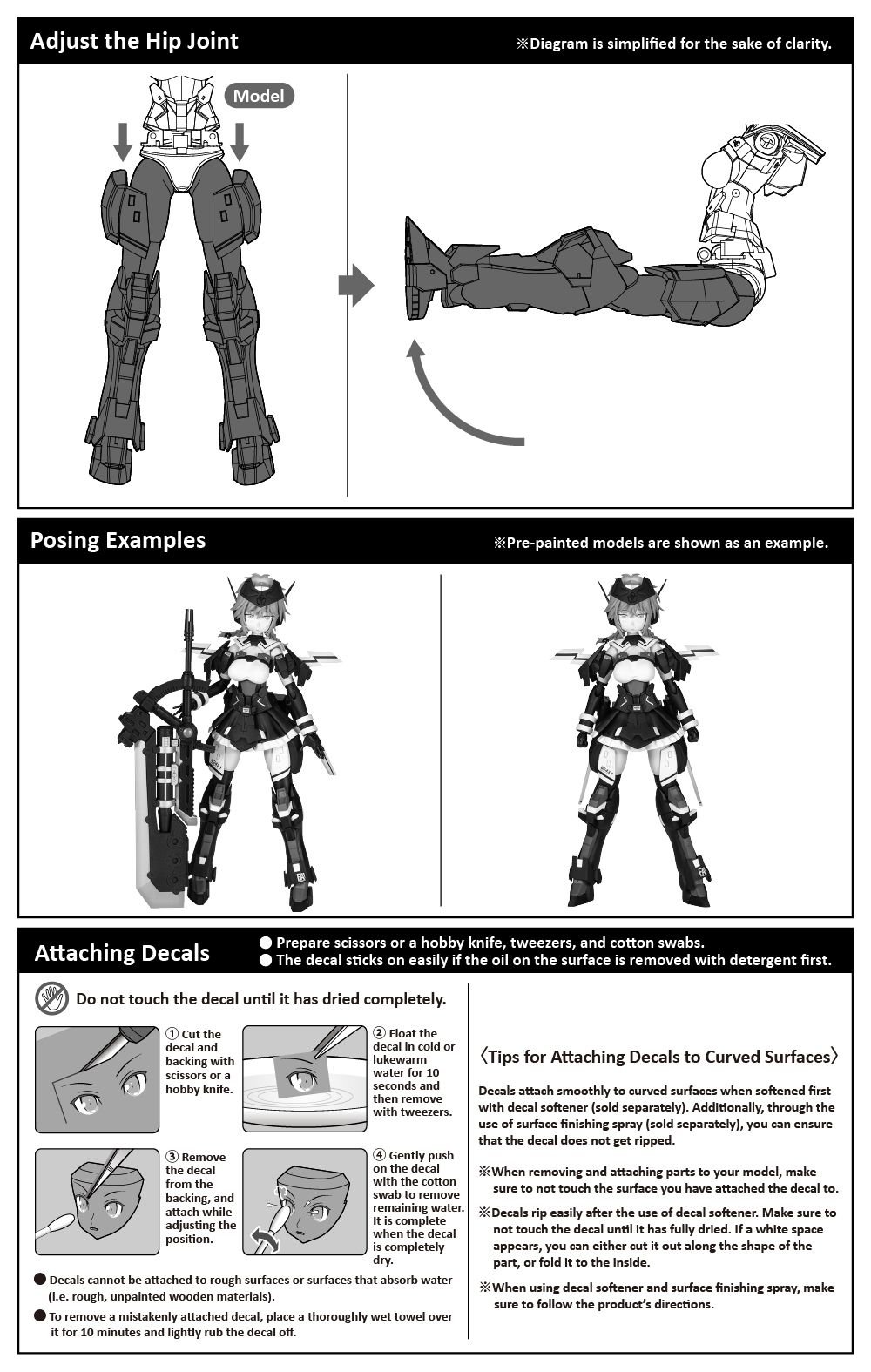 Adjust the Hip Joint

※Diagram is simplified for the sake of clarity.

Model

Posing Examples

※Pre-painted models are shown as an example.

Attaching Decals

● Prepare scissors or a hobby knife, tweezers, and cotton swabs.
● The decal sticks on easily if the oil on the surface is removed with detergent first.

Do not touch the decal until it has dried completely.

① Cut the decal and backing with scissors or a hobby knife.

② Float the decal in cold or lukewarm water for 10 seconds and then remove with tweezers.

③ Remove the decal from the backing, and attach while adjusting the position.

④ Gently push on the decal with the cotton swab to remove remaining water. It is complete when the decal is completely dry.

● Decals cannot be attached to rough surfaces or surfaces that absorb water (i.e. rough, unpainted wooden materials).

● To remove a mistakenly attached decal, place a thoroughly wet towel over it for 10 minutes and lightly rub the decal off.

〈Tips for Attaching Decals to Curved Surfaces〉

Decals attach smoothly to curved surfaces when softened first with decal softener (sold separately). Additionally, through the use of surface finishing spray (sold separately), you can ensure that the decal does not get ripped.

※When removing and attaching parts to your model, make sure to not touch the surface you have attached the decal to.

※Decals rip easily after the use of decal softener. Make sure to not touch the decal until it has fully dried. If a white space appears, you can either cut it out along the shape of the part, or fold it to the inside.

※When using decal softener and surface finishing spray, make sure to follow the product's directions.